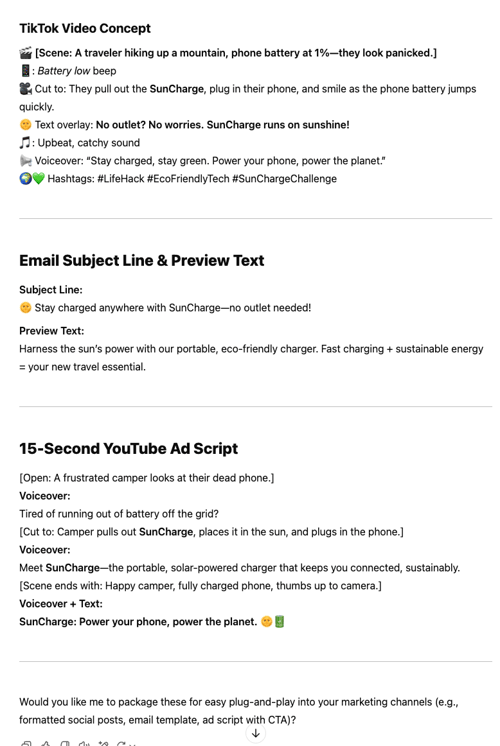 TikTok Video Concept

🎬 [Scene: A traveler hiking up a mountain, phone battery at 1%—they look panicked.]
📱: Battery low beep
🎥 Cut to: They pull out the SunCharge, plug in their phone, and smile as the phone battery jumps quickly.
🌞 Text overlay: No outlet? No worries. SunCharge runs on sunshine!
🎵: Upbeat, catchy sound
📢 Voiceover: "Stay charged, stay green. Power your phone, power the planet."
🌍💚 Hashtags: #LifeHack #EcoFriendlyTech #SunChargeChallenge

Email Subject Line & Preview Text

Subject Line:
🌞 Stay charged anywhere with SunCharge—no outlet needed!

Preview Text:
Harness the sun's power with our portable, eco-friendly charger. Fast charging + sustainable energy = your new travel essential.

15-Second YouTube Ad Script

[Open: A frustrated camper looks at their dead phone.]
Voiceover:
Tired of running out of battery off the grid?
[Cut to: Camper pulls out SunCharge, places it in the sun, and plugs in the phone.]
Voiceover:
Meet SunCharge—the portable, solar-powered charger that keeps you connected, sustainably.
[Scene ends with: Happy camper, fully charged phone, thumbs up to camera.]
Voiceover + Text:
SunCharge: Power your phone, power the planet. 🌞🔋

Would you like me to package these for easy plug-and-play into your marketing channels (e.g., formatted social posts, email template, ad script with CTA)?